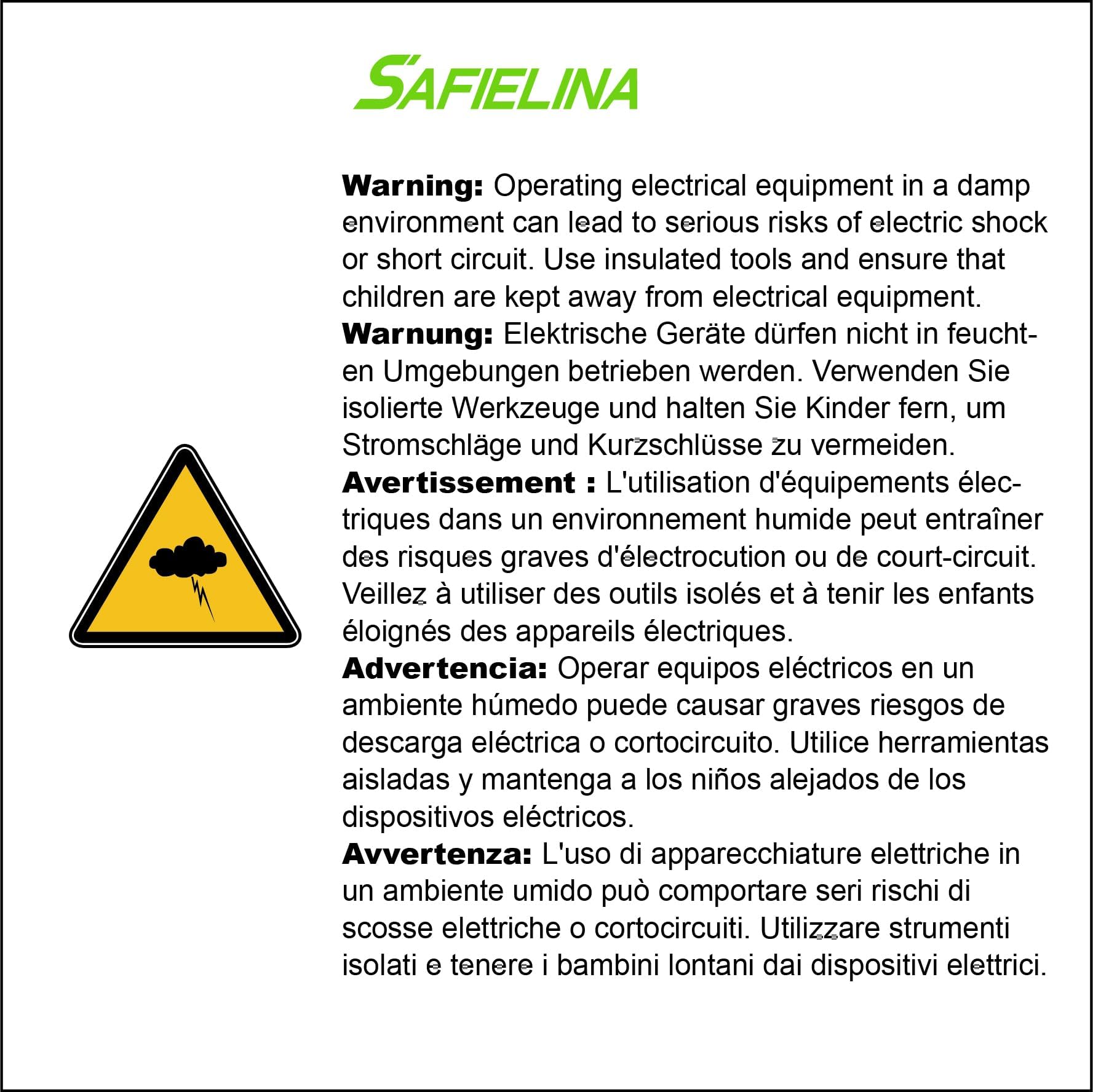 SAFIELINA

Warning: Operating electrical equipment in a damp environment can lead to serious risks of electric shock or short circuit. Use insulated tools and ensure that children are kept away from electrical equipment.
Warnung: Elektrische Geräte dürfen nicht in feuchten Umgebungen betrieben werden. Verwenden Sie isolierte Werkzeuge und halten Sie Kinder fern, um Stromschläge und Kurzschlüsse zu vermeiden.
Avertissement : L'utilisation d'équipements électriques dans un environnement humide peut entraîner des risques graves d'électrocution ou de court-circuit. Veillez à utiliser des outils isolés et à tenir les enfants éloignés des appareils électriques.
Advertencia: Operar equipos eléctricos en un ambiente húmedo puede causar graves riesgos de descarga eléctrica o cortocircuito. Utilice herramientas aisladas y mantenga a los niños alejados de los dispositivos eléctricos.
Avvertenza: L'uso di apparecchiature elettriche in un ambiente umido può comportare seri rischi di scosse elettriche o cortocircuiti. Utilizzare strumenti isolati e tenere i bambini lontani dai dispositivi elettrici.